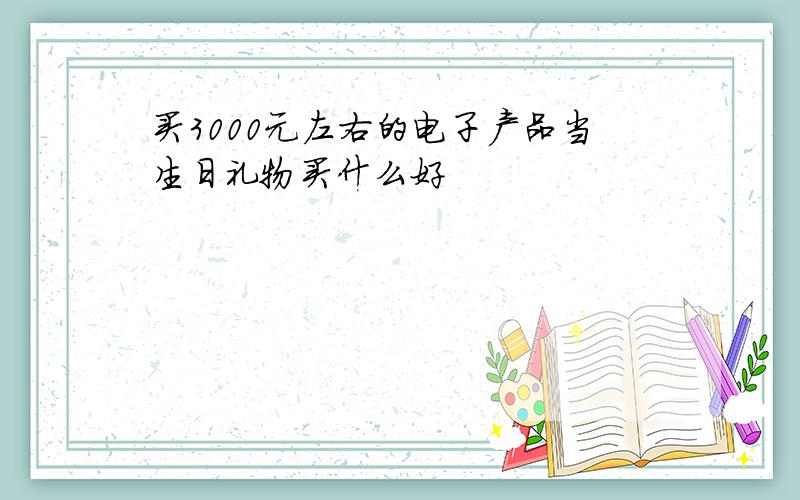 买3000元左右的电子产品当生日礼物买什么好